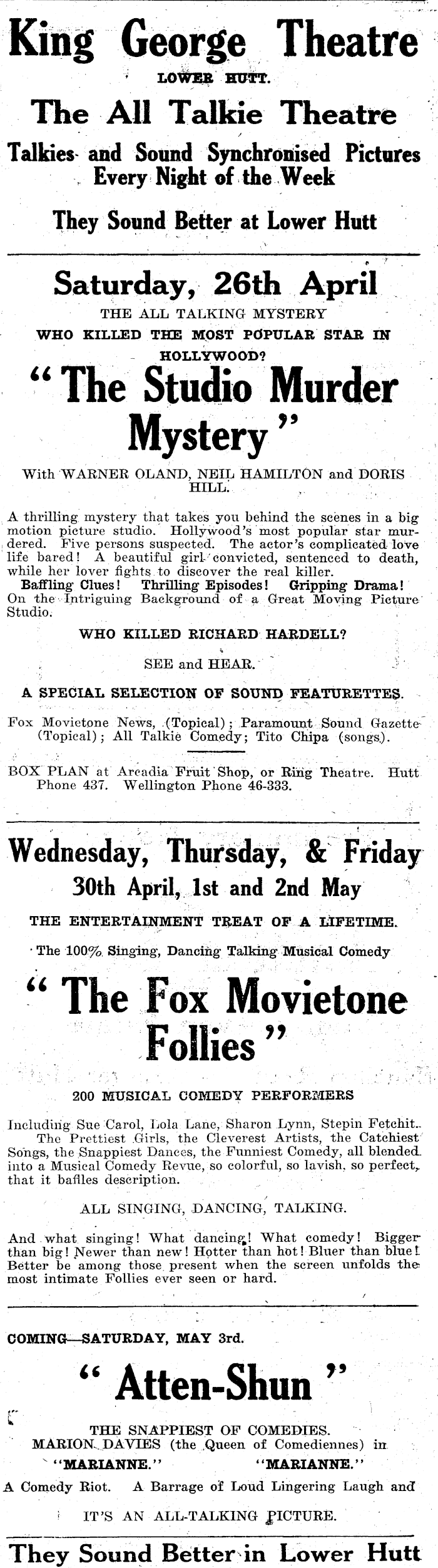 King George Theatre

LOWER HUTT.

The All Talkie Theatre

Talkies and Sound Synchronised Pictures Every Night of the Week

They Sound Better at Lower Hutt

Saturday, 26th April

THE ALL TALKING MYSTERY

WHO KILLED THE MOST POPULAR STAR IN HOLLYWOOD?

"The Studio Murder Mystery"

With WARNER OLAND, NEIL HAMILTON and DORIS HILL.

A thrilling mystery that takes you behind the scenes in a big motion picture studio. Hollywood's most popular star murdered. Five persons suspected. The actor's complicated love life bared! A beautiful girl convicted, sentenced to death, while her lover fights to discover the real killer.
Baffling Clues! Thrilling Episodes! Gripping Drama!
On the Intriguing Background of a Great Moving Picture Studio.

WHO KILLED RICHARD HARDELL?

SEE and HEAR.

A SPECIAL SELECTION OF SOUND FEATURETTES.

Fox Movietone News, (Topical); Paramount Sound Gazette (Topical); All Talkie Comedy; Tito Chipa (songs).

BOX PLAN at Arcadia Fruit Shop, or Ring Theatre. Hutt Phone 437. Wellington Phone 46-333.

Wednesday, Thursday, & Friday

30th April, 1st and 2nd May

THE ENTERTAINMENT TREAT OF A LIFETIME.

The 100% Singing, Dancing Talking Musical Comedy

"The Fox Movietone Follies"

200 MUSICAL COMEDY PERFORMERS

Including Sue Carol, Lola Lane, Sharon Lynn, Stepin Fetchit.
The Prettiest Girls, the Cleverest Artists, the Catchiest Songs, the Snappiest Dances, the Funniest Comedy, all blended into a Musical Comedy Revue, so colorful, so lavish, so perfect, that it baffles description.

ALL SINGING, DANCING, TALKING.

And what singing! What dancing! What comedy! Bigger than big! Newer than new! Hotter than hot! Bluer than blue! Better be among those present when the screen unfolds the most intimate Follies ever seen or hard.

COMING—SATURDAY, MAY 3rd.

"Atten-Shun"

THE SNAPPIEST OF COMEDIES.
MARION DAVIES (the Queen of Comediennes) in
"MARIANNE." "MARIANNE."
A Comedy Riot. A Barrage of Loud Lingering Laugh and

IT'S AN ALL-TALKING PICTURE.

They Sound Better in Lower Hutt